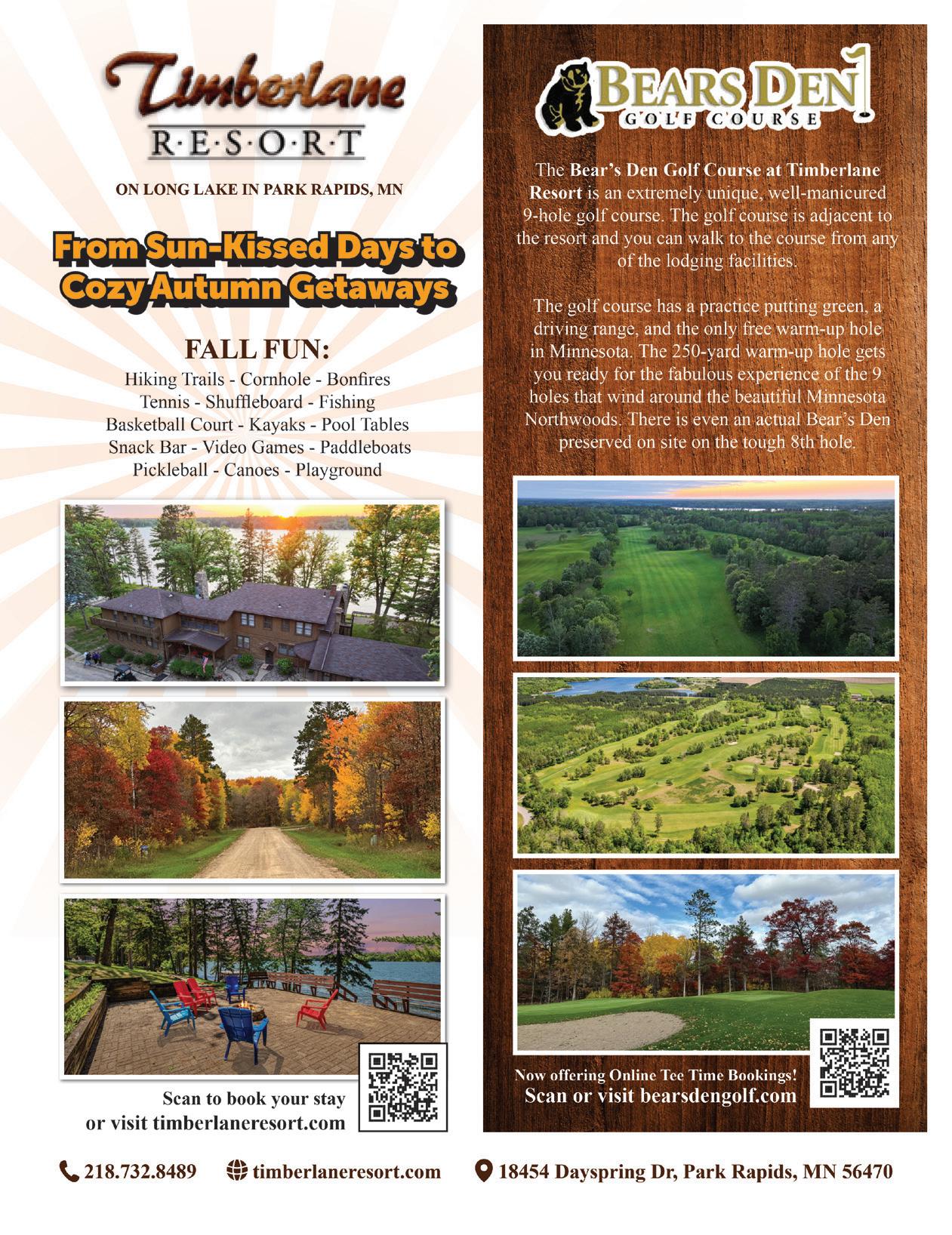 Timberlane
R·E·S·O·R·T

ON LONG LAKE IN PARK RAPIDS, MN

From Sun-Kissed Days to Cozy Autumn Getaways

FALL FUN:
Hiking Trails - Cornhole - Bonfires
Tennis - Shuffleboard - Fishing
Basketball Court - Kayaks - Pool Tables
Snack Bar - Video Games - Paddleboats
Pickleball - Canoes - Playground

Scan to book your stay
or visit timberlaneresort.com

BEARS DEN
GOLF COURSE

The Bear's Den Golf Course at Timberlane Resort is an extremely unique, well-manicured 9-hole golf course. The golf course is adjacent to the resort and you can walk to the course from any of the lodging facilities.

The golf course has a practice putting green, a driving range, and the only free warm-up hole in Minnesota. The 250-yard warm-up hole gets you ready for the fabulous experience of the 9 holes that wind around the beautiful Minnesota Northwoods. There is even an actual Bear's Den preserved on site on the tough 8th hole.

Now offering Online Tee Time Bookings!
Scan or visit bearsdengolf.com

218.732.8489 timberlaneresort.com 18454 Dayspring Dr, Park Rapids, MN 56470